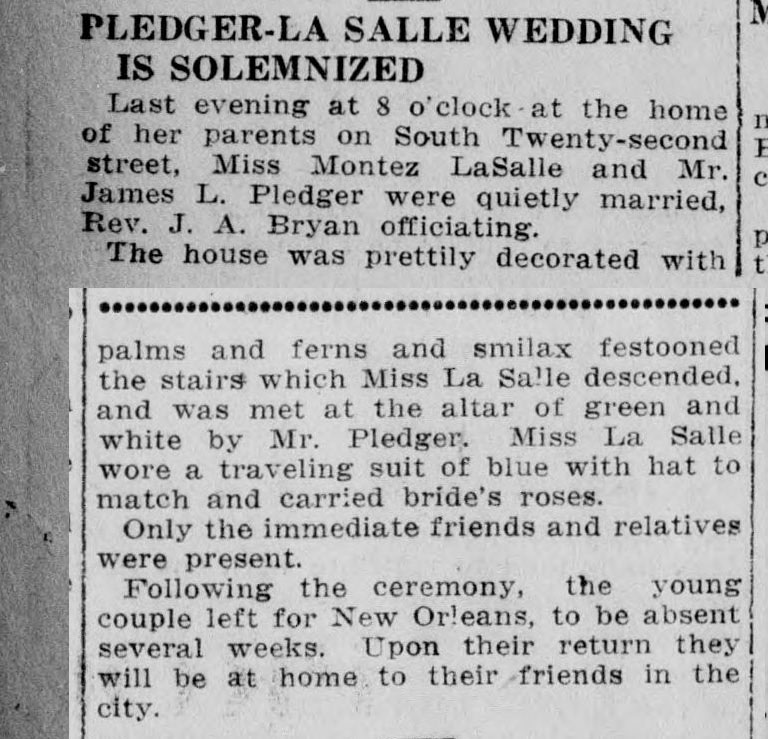 PLEDGER-LA SALLE WEDDING IS SOLEMNIZED

Last evening at 8 o'clock at the home of her parents on South Twenty-second street, Miss Montez LaSalle and Mr. James L. Pledger were quietly married, Rev. J. A. Bryan officiating.

The house was prettily decorated with palms and ferns and smilax festooned the stairs which Miss La Salle descended, and was met at the altar of green and white by Mr. Pledger. Miss La Salle wore a traveling suit of blue with hat to match and carried bride's roses.

Only the immediate friends and relatives were present.

Following the ceremony, the young couple left for New Orleans, to be absent several weeks. Upon their return they will be at home to their friends in the city.